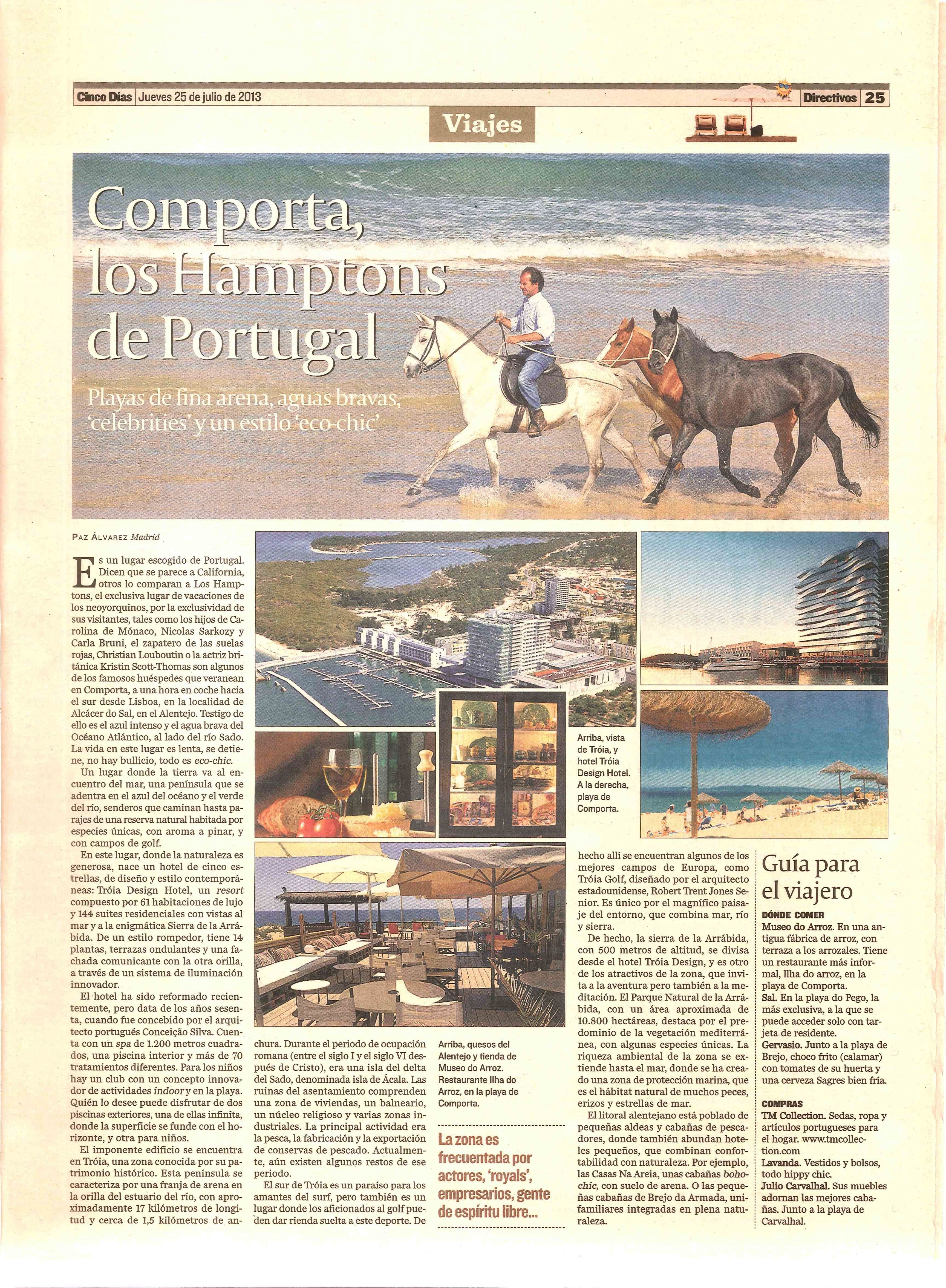 Cinco Días Jueves 25 de julio de 2013

Directivos 25

Viajes

Comporta, los Hamptons de Portugal

Playas de fina arena, aguas bravas, 'celebrities' y un estilo 'eco-chic'

PAZ ÁLVAREZ Madrid

Es un lugar escogido de Portugal. Dicen que se parece a California, otros lo comparan a Los Hamptons, el exclusiva lugar de vacaciones de los neoyorquinos, por la exclusividad de sus visitantes, tales como los hijos de Carolina de Mónaco, Nicolas Sarkozy y Carla Bruni, el zapatero de las suelas rojas, Christian Louboutin o la actriz británica Kristin Scott-Thomas son algunos de los famosos huéspedes que veranean en Comporta, a una hora en coche hacia el sur desde Lisboa, en la localidad de Alcácer do Sal, en el Alentejo. Testigo de ello es el azul intenso y el agua brava del Océano Atlántico, al lado del río Sado. La vida en este lugar es lenta, se detiene, no hay bullicio, todo es eco-chic.

Un lugar donde la tierra va al encuentro del mar, una península que se adentra en el azul del océano y el verde del río, senderos que caminan hasta parajes de una reserva natural habitada por especies únicas, con aroma a pinar, y con campos de golf.

En este lugar, donde la naturaleza es generosa, nace un hotel de cinco estrellas, de diseño y estilo contemporáneas: Tróia Design Hotel, un resort compuesto por 61 habitaciones de lujo y 144 suites residenciales con vistas al mar y a la enigmática Sierra de la Arrábida. De un estilo rompedor, tiene 14 plantas, terrazas ondulantes y una fachada comunicante con la otra orilla, a través de un sistema de iluminación innovador.

El hotel ha sido reformado recientemente, pero data de los años sesenta, cuando fue concebido por el arquitecto portugués Conceição Silva. Cuenta con un spa de 1.200 metros cuadrados, una piscina interior y más de 70 tratamientos diferentes. Para los niños hay un club con un concepto innovador de actividades indoor y en la playa. Quién lo desee puede disfrutar de dos piscinas exteriores, una de ellas infinita, donde la superficie se funde con el horizonte, y otra para niños.

El imponente edificio se encuentra en Tróia, una zona conocida por su patrimonio histórico. Esta península se caracteriza por una franja de arena en la orilla del estuario del río, con aproximadamente 17 kilómetros de longitud y cerca de 1,5 kilómetros de anchura. Durante el periodo de ocupación romana (entre el siglo I y el siglo VI después de Cristo), era una isla del delta del Sado, denominada isla de Ácala. Las ruinas del asentamiento comprenden una zona de viviendas, un balneario, un núcleo religioso y varias zonas industriales. La principal actividad era la pesca, la fabricación y la exportación de conservas de pescado. Actualmente, aún existen algunos restos de ese periodo.

El sur de Tróia es un paraíso para los amantes del surf, pero también es un lugar donde los aficionados al golf pueden dar rienda suelta a este deporte. De hecho allí se encuentran algunos de los mejores campos de Europa, como Tróia Golf, diseñado por el arquitecto estadounidense, Robert Trent Jones Senior. Es único por el magnífico paisaje del entorno, que combina mar, río y sierra.

De hecho, la sierra de la Arrábida, con 500 metros de altitud, se divisa desde el hotel Tróia Design, y es otro de los atractivos de la zona, que invita a la aventura pero también a la meditación. El Parque Natural de la Arrábida, con un área aproximada de 10.800 hectáreas, destaca por el predominio de la vegetación mediterránea, con algunas especies únicas. La riqueza ambiental de la zona se extiende hasta el mar, donde se ha creado una zona de protección marina, que es el hábitat natural de muchos peces, erizos y estrellas de mar.

El litoral alentejano está poblado de pequeñas aldeas y cabañas de pescadores, donde también abundan hoteles pequeños, que combinan confortabilidad con naturaleza. Por ejemplo, las Casas Na Areia, unas cabañas boho-chic, con suelo de arena. O las pequeñas cabañas de Brejo da Armada, unifamiliares integradas en plena naturaleza.

Arriba, vista de Tróia, y hotel Tróia Design Hotel. A la derecha, playa de Comporta.

Arriba, quesos del Alentejo y tienda de Museo do Arroz. Restaurante Ilha do Arroz, en la playa de Comporta.

La zona es frecuentada por actores, 'royals', empresarios, gente de espíritu libre...

Guía para el viajero

DÓNDE COMER
Museo do Arroz. En una antigua fábrica de arroz, con terraza a los arrozales. Tiene un restaurante más informal, Ilha do arroz, en la playa de Comporta.
Sal. En la playa do Pego, la más exclusiva, a la que se puede acceder solo con tarjeta de residente.
Gervasio. Junto a la playa de Brejo, choco frito (calamar) con tomates de su huerta y una cerveza Sagres bien fría.

COMPRAS
TM Collection. Sedas, ropa y artículos portugueses para el hogar. www.tmcollection.com
Lavanda. Vestidos y bolsos, todo hippy chic.
Julio Carvalhal. Sus muebles adornan las mejores cabañas. Junto a la playa de Carvalhal.